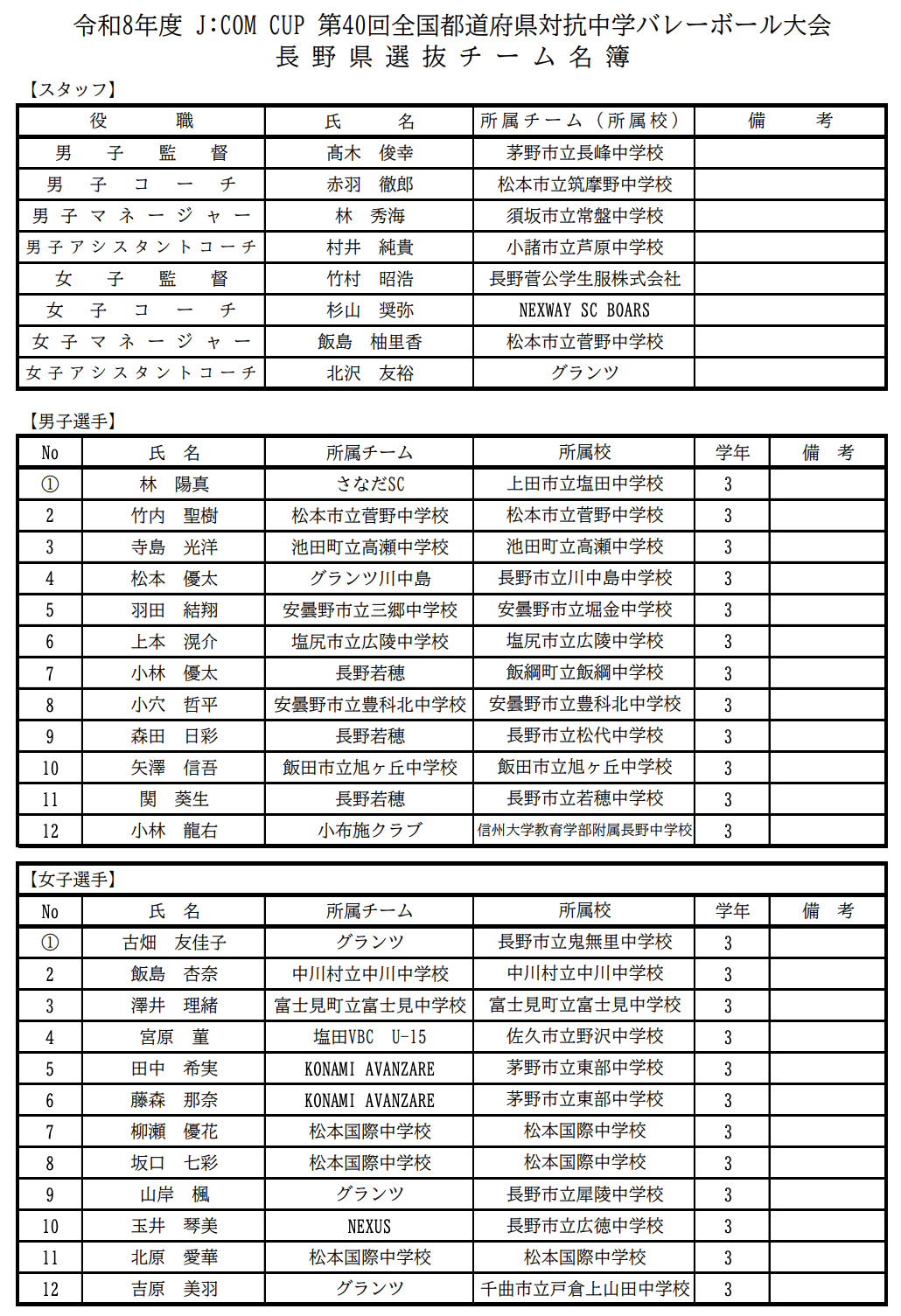 令和8年度 J:COM CUP 第40回全国都道府県対抗中学バレーボール大会
長野県選抜チーム名簿

【スタッフ】

| 役職 | 氏名 | 所属チーム（所属校） | 備考 |
|---|---|---|---|
| 男子監督 | 髙木 俊幸 | 茅野市立長峰中学校 |  |
| 男子コーチ | 赤羽 徹郎 | 松本市立筑摩野中学校 |  |
| 男子マネージャー | 林 秀海 | 須坂市立常盤中学校 |  |
| 男子アシスタントコーチ | 村井 純貴 | 小諸市立芦原中学校 |  |
| 女子監督 | 竹村 昭浩 | 長野菅公学生服株式会社 |  |
| 女子コーチ | 杉山 奨弥 | NEXWAY SC BOARS |  |
| 女子マネージャー | 飯島 柚里香 | 松本市立菅野中学校 |  |
| 女子アシスタントコーチ | 北沢 友裕 | グランツ |  |

【男子選手】

| No | 氏名 | 所属チーム | 所属校 | 学年 | 備考 |
|---|---|---|---|---|---|
| ① | 林 陽真 | さなだSC | 上田市立塩田中学校 | 3 |  |
| 2 | 竹内 聖樹 | 松本市立菅野中学校 | 松本市立菅野中学校 | 3 |  |
| 3 | 寺島 光洋 | 池田町立高瀬中学校 | 池田町立高瀬中学校 | 3 |  |
| 4 | 松本 優太 | グランツ川中島 | 長野市立川中島中学校 | 3 |  |
| 5 | 羽田 結翔 | 安曇野市立三郷中学校 | 安曇野市立堀金中学校 | 3 |  |
| 6 | 上本 滉介 | 塩尻市立広陵中学校 | 塩尻市立広陵中学校 | 3 |  |
| 7 | 小林 優太 | 長野若穂 | 飯綱町立飯綱中学校 | 3 |  |
| 8 | 小穴 哲平 | 安曇野市立豊科北中学校 | 安曇野市立豊科北中学校 | 3 |  |
| 9 | 森田 日彩 | 長野若穂 | 長野市立松代中学校 | 3 |  |
| 10 | 矢澤 信吾 | 飯田市立旭ヶ丘中学校 | 飯田市立旭ヶ丘中学校 | 3 |  |
| 11 | 関 葵生 | 長野若穂 | 長野市立若穂中学校 | 3 |  |
| 12 | 小林 龍右 | 小布施クラブ | 信州大学教育学部附属長野中学校 | 3 |  |

【女子選手】

| No | 氏名 | 所属チーム | 所属校 | 学年 | 備考 |
|---|---|---|---|---|---|
| ① | 古畑 友佳子 | グランツ | 長野市立鬼無里中学校 | 3 |  |
| 2 | 飯島 杏奈 | 中川村立中川中学校 | 中川村立中川中学校 | 3 |  |
| 3 | 澤井 理緒 | 富士見町立富士見中学校 | 富士見町立富士見中学校 | 3 |  |
| 4 | 宮原 菫 | 塩田VBC U-15 | 佐久市立野沢中学校 | 3 |  |
| 5 | 田中 希実 | KONAMI AVANZARE | 茅野市立東部中学校 | 3 |  |
| 6 | 藤森 那奈 | KONAMI AVANZARE | 茅野市立東部中学校 | 3 |  |
| 7 | 柳瀬 優花 | 松本国際中学校 | 松本国際中学校 | 3 |  |
| 8 | 坂口 七彩 | 松本国際中学校 | 松本国際中学校 | 3 |  |
| 9 | 山岸 楓 | グランツ | 長野市立犀陵中学校 | 3 |  |
| 10 | 玉井 琴美 | NEXUS | 長野市立広徳中学校 | 3 |  |
| 11 | 北原 愛華 | 松本国際中学校 | 松本国際中学校 | 3 |  |
| 12 | 吉原 美羽 | グランツ | 千曲市立戸倉上山田中学校 | 3 |  |